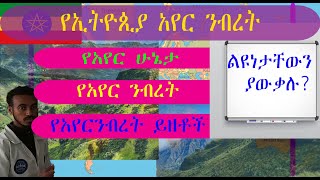 የኢትዮጲያ አየር ንብረት

የአየር ሁኔታ

የአየር ንብረት

የአየርንብረት ይዘቶች

ልዩነታቸውን ያውቃሉ?